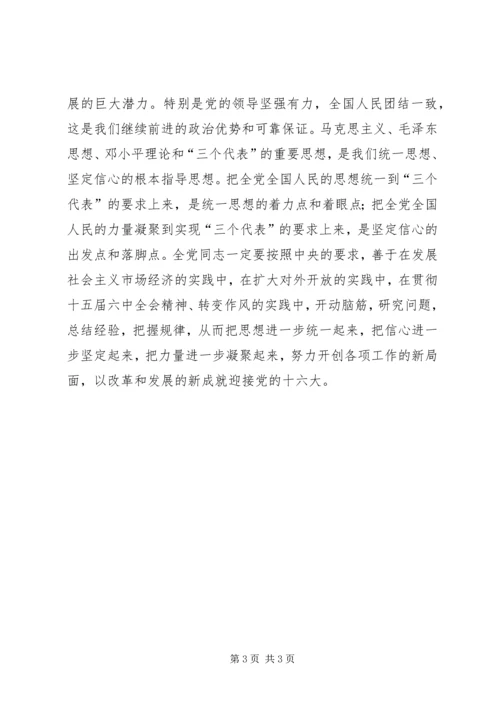 展的巨大潜力。特别是党的领导坚强有力，全国人民团结一致，这是我们继续前进的政治优势和可靠保证。马克思主义、毛泽东思想、邓小平理论和“三个代表”的重要思想，是我们统一思想、坚定信心的根本指导思想。把全党全国人民的思想统一到“三个代表”的要求上来，是统一思想的着力点和着眼点；把全党全国人民的力量凝聚到实现“三个代表”的要求上来，是坚定信心的出发点和落脚点。全党同志一定要按照中央的要求，善于在发展社会主义市场经济的实践中，在扩大对外开放的实践中，在贯彻十五届六中全会精神、转变作风的实践中，开动脑筋，研究问题，总结经验，把握规律，从而把思想进一步统一起来，把信心进一步坚定起来，把力量进一步凝聚起来，努力开创各项工作的新局面，以改革和发展的新成就迎接党的十六大。

第 3 页 共 3 页